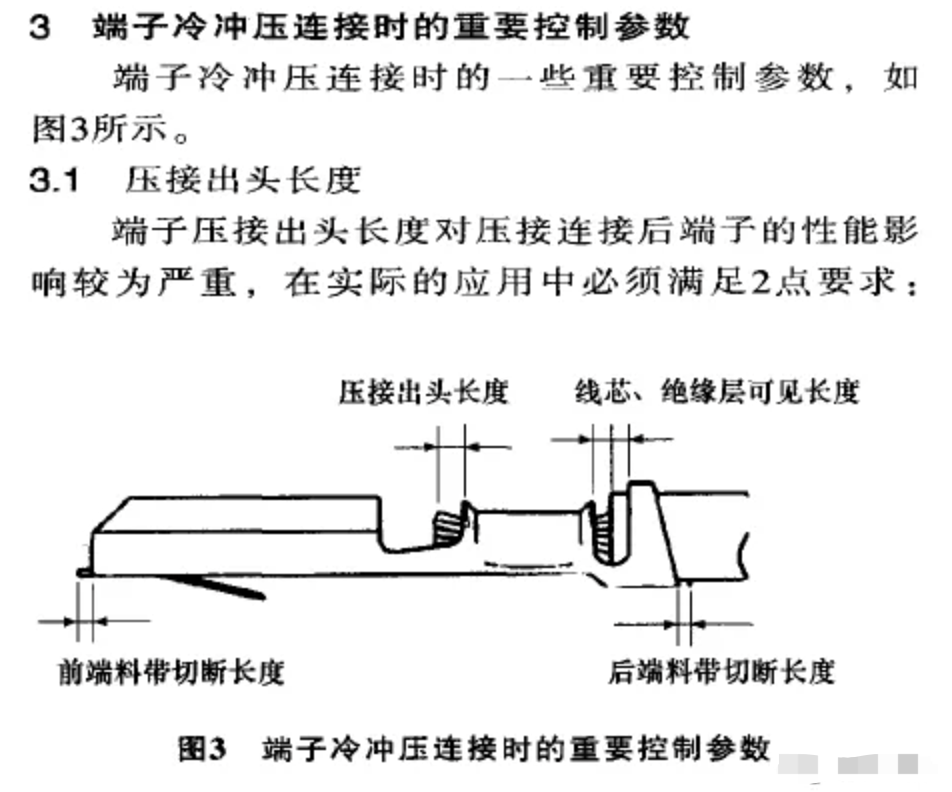 3 端子冷冲压连接时的重要控制参数

端子冷冲压连接时的一些重要控制参数，如图3所示。

3.1 压接出头长度

端子压接出头长度对压接连接后端子的性能影响较为严重，在实际的应用中必须满足2点要求：

压接出头长度

线芯、绝缘层可见长度

前端料带切断长度

后端料带切断长度

图3 端子冷冲压连接时的重要控制参数